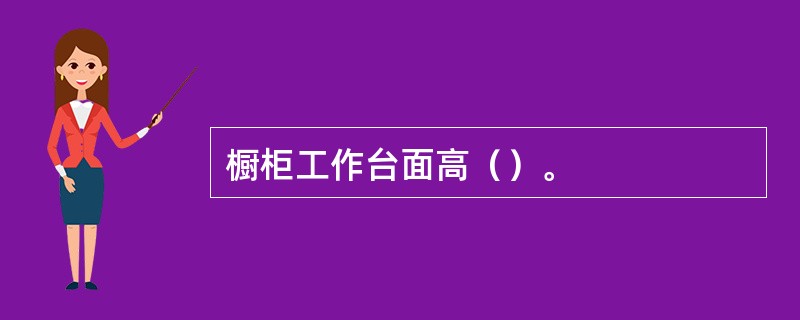 橱柜工作台面高（）。